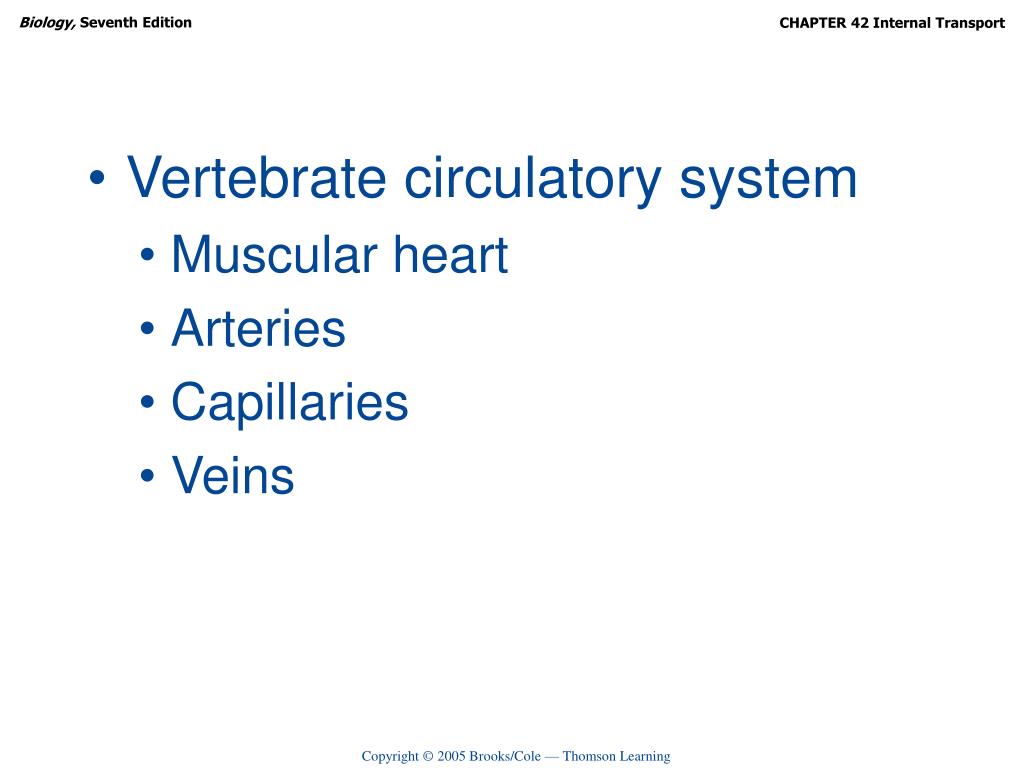 Biology, Seventh Edition

CHAPTER 42 Internal Transport

• Vertebrate circulatory system
• Muscular heart
• Arteries
• Capillaries
• Veins

Copyright © 2005 Brooks/Cole — Thomson Learning